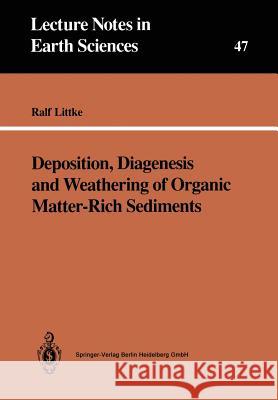 Lecture Notes in Earth Sciences

47

Ralf Littke

Deposition, Diagenesis and Weathering of Organic Matter-Rich Sediments

Springer-Verlag Berlin Heidelberg GmbH

Kraina Książek